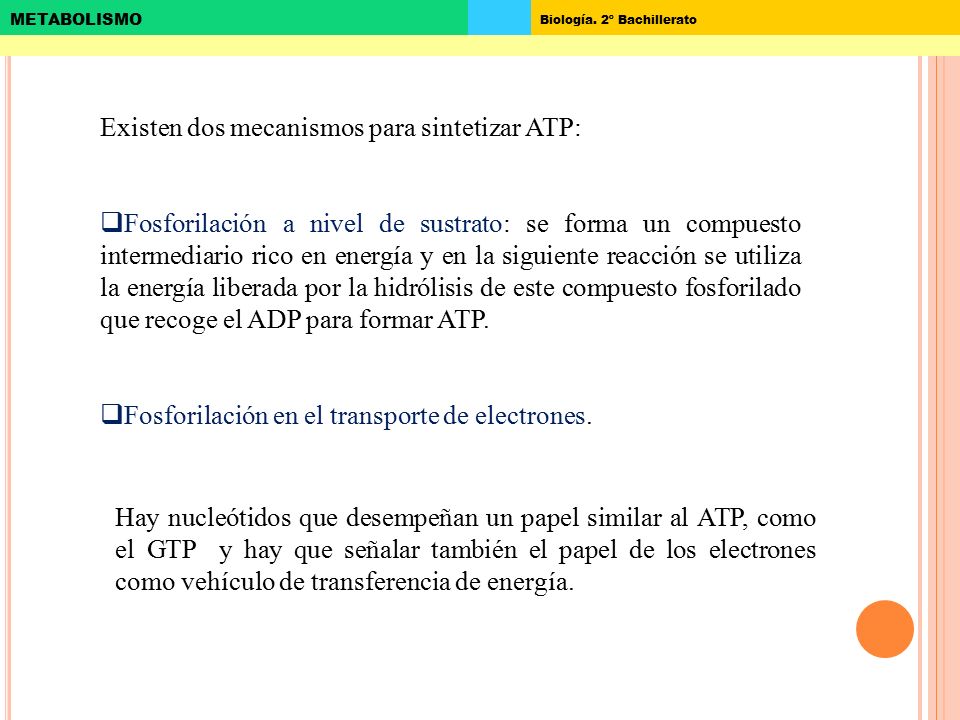 METABOLISMO

Biología. 2º Bachillerato

Existen dos mecanismos para sintetizar ATP:

❑Fosforilación a nivel de sustrato: se forma un compuesto intermediario rico en energía y en la siguiente reacción se utiliza la energía liberada por la hidrólisis de este compuesto fosforilado que recoge el ADP para formar ATP.

❑Fosforilación en el transporte de electrones.

Hay nucleótidos que desempeñan un papel similar al ATP, como el GTP y hay que señalar también el papel de los electrones como vehículo de transferencia de energía.